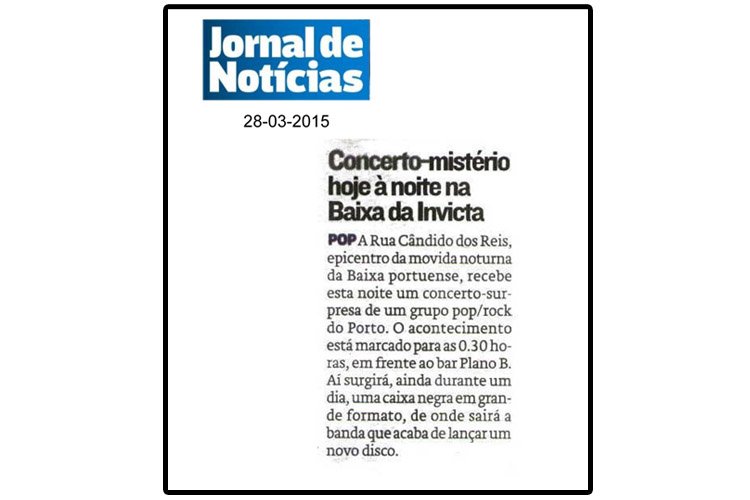 Jornal de Notícias

28-03-2015

Concerto-mistério hoje à noite na Baixa da Invicta

POP A Rua Cândido dos Reis, epicentro da movida noturna da Baixa portuense, recebe esta noite um concerto-surpresa de um grupo pop/rock do Porto. O acontecimento está marcado para as 0.30 horas, em frente ao bar Plano B. Aí surgirá, ainda durante um dia, uma caixa negra em grande formato, de onde sairá a banda que acaba de lançar um novo disco.